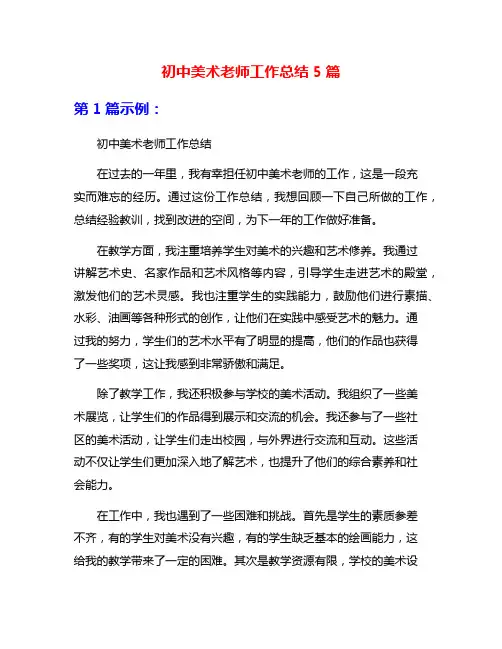 初中美术老师工作总结 5 篇

第 1 篇示例：

初中美术老师工作总结

在过去的一年里，我有幸担任初中美术老师的工作，这是一段充实而难忘的经历。通过这份工作总结，我想回顾一下自己所做的工作，总结经验教训，找到改进的空间，为下一年的工作做好准备。

在教学方面，我注重培养学生对美术的兴趣和艺术修养。我通过讲解艺术史、名家作品和艺术风格等内容，引导学生走进艺术的殿堂，激发他们的艺术灵感。我也注重学生的实践能力，鼓励他们进行素描、水彩、油画等各种形式的创作，让他们在实践中感受艺术的魅力。通过我的努力，学生们的艺术水平有了明显的提高，他们的作品也获得了一些奖项，这让我感到非常骄傲和满足。

除了教学工作，我还积极参与学校的美术活动。我组织了一些美术展览，让学生们的作品得到展示和交流的机会。我还参与了一些社区的美术活动，让学生们走出校园，与外界进行交流和互动。这些活动不仅让学生们更加深入地了解艺术，也提升了他们的综合素养和社会能力。

在工作中，我也遇到了一些困难和挑战。首先是学生的素质参差不齐，有的学生对美术没有兴趣，有的学生缺乏基本的绘画能力，这给我的教学带来了一定的困难。其次是教学资源有限，学校的美术设